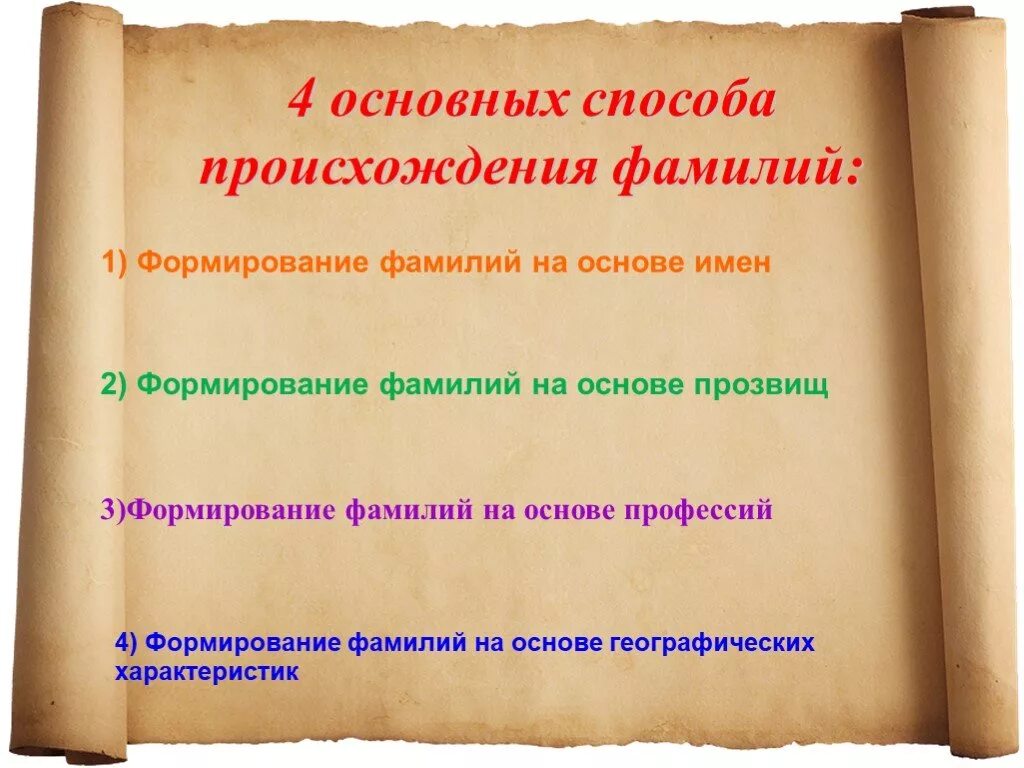 4 основных способа происхождения фамилий:

1) Формирование фамилий на основе имен

2) Формирование фамилий на основе прозвищ

3)Формирование фамилий на основе профессий

4) Формирование фамилий на основе географических характеристик